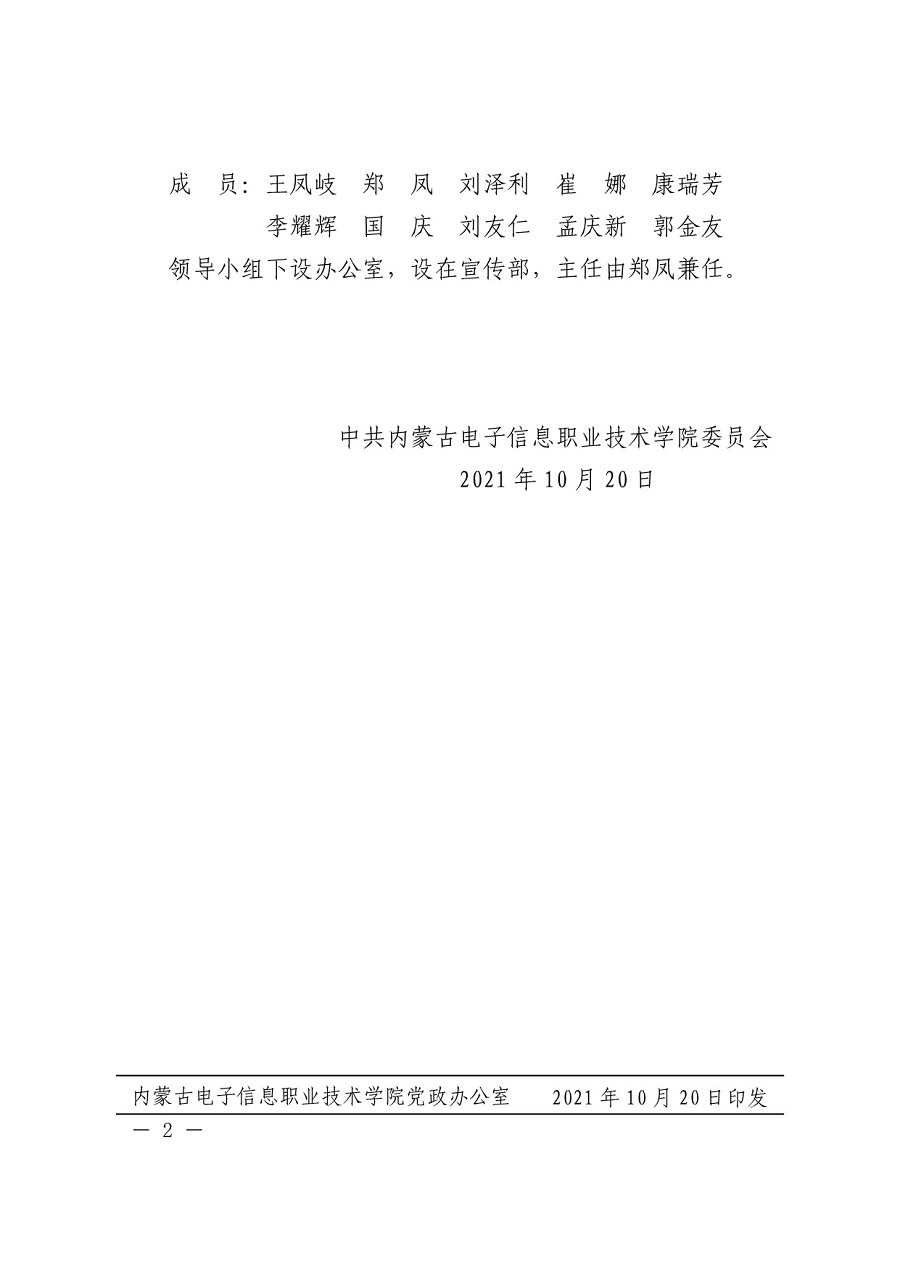 成 员：王凤岐 郑 凤 刘泽利 崔 娜 康瑞芳
李耀辉 国 庆 刘友仁 孟庆新 郭金友

领导小组下设办公室，设在宣传部，主任由郑凤兼任。

中共内蒙古电子信息职业技术学院委员会
2021年10月20日

内蒙古电子信息职业技术学院党政办公室 2021年10月20日印发

— 2 —